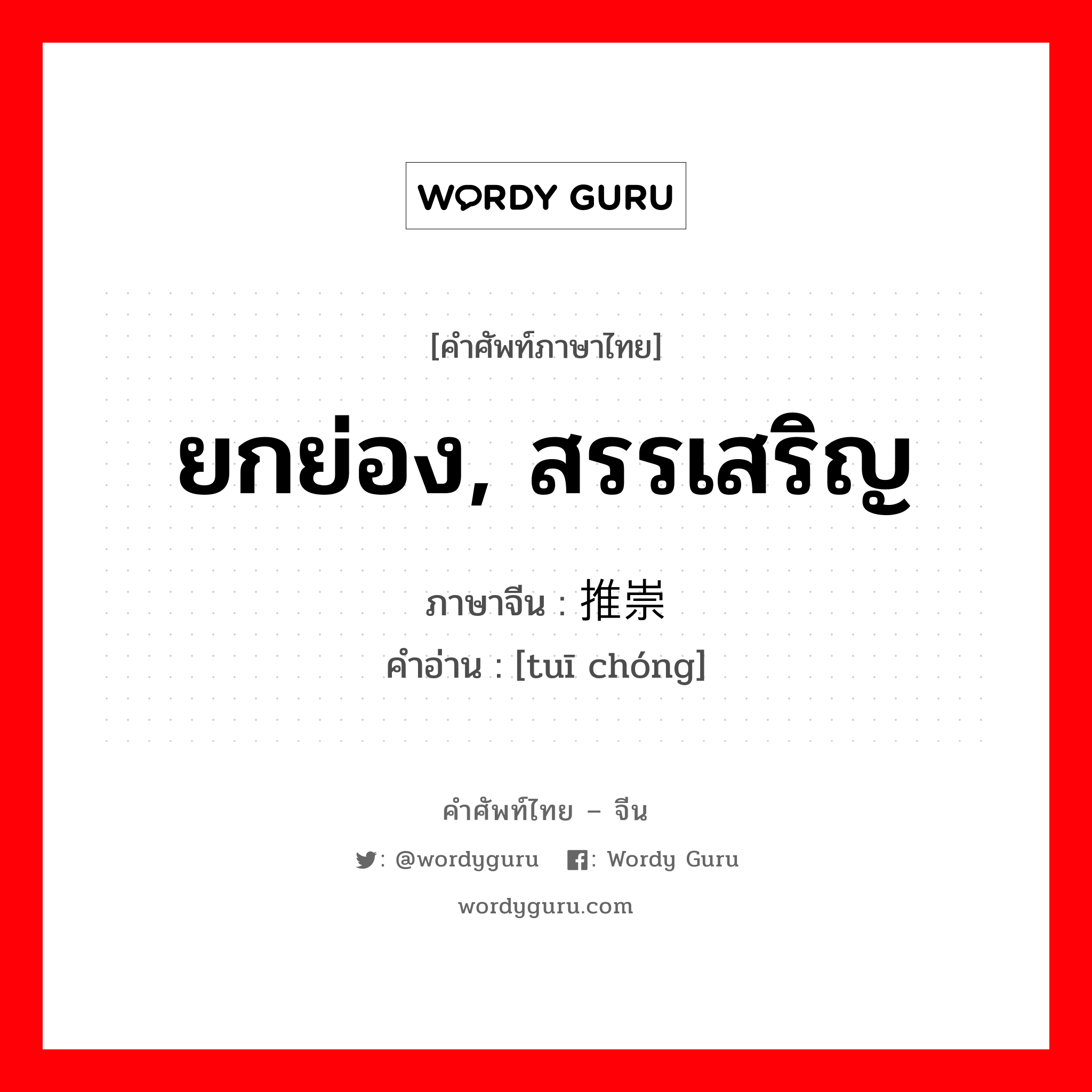 WORDY GURU

[คำศัพท์ภาษาไทย]

ยกย่อง, สรรเสริญ

ภาษาจีน : 推崇
คำอ่าน : [tuī chóng]

คำศัพท์ไทย – จีน

: @wordyguru : Wordy Guru

wordyguru.com